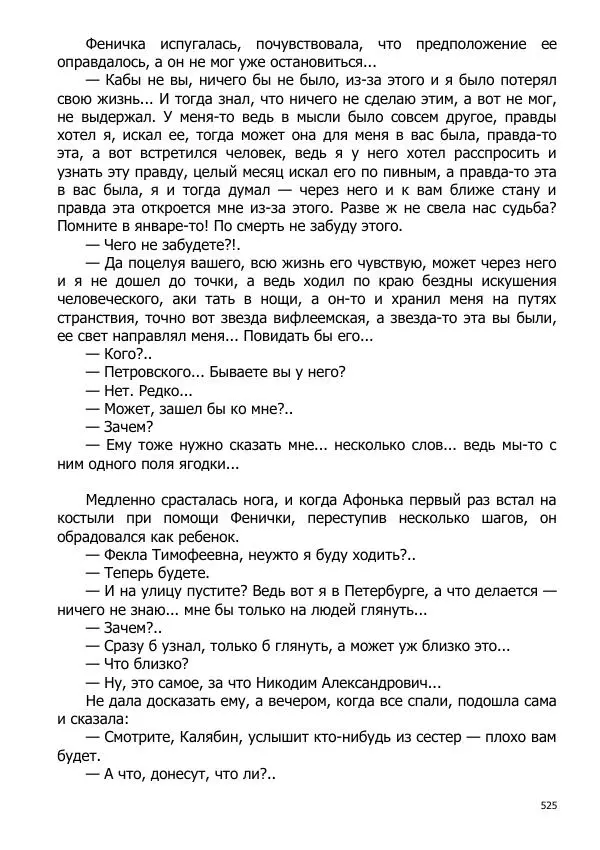 Феничка испугалась, почувствовала, что предположение ее оправдалось, а он не мог уже остановиться...

— Кабы не вы, ничего бы не было, из-за этого и я было потерял свою жизнь... И тогда знал, что ничего не сделаю этим, а вот не мог, не выдержал. У меня-то ведь в мысли было совсем другое, правды хотел я, искал ее, тогда может она для меня в вас была, правда-то эта, а вот встретился человек, ведь я у него хотел расспросить и узнать эту правду, целый месяц искал его по пивным, а правда-то эта в вас была, я и тогда думал — через него и к вам ближе стану и правда эта откроется мне из-за этого. Разве ж не свела нас судьба? Помните в январе-то! По смерть не забуду этого.

— Чего не забудете?!.

— Да поцелуя вашего, всю жизнь его чувствую, может через него и я не дошел до точки, а ведь ходил по краю бездны искушения человеческого, аки тать в нощи, а он-то и хранил меня на путях странствия, точно вот звезда вифлеемская, а звезда-то эта вы были, ее свет направлял меня... Повидать бы его...

— Кого?..

— Петровского... Бываете вы у него?

— Нет. Редко...

— Может, зашел бы ко мне?..

— Зачем?

— Ему тоже нужно сказать мне... несколько слов... ведь мы-то с ним одного поля ягодки...

Медленно срасталась нога, и когда Афонька первый раз встал на костыли при помощи Фенички, переступив несколько шагов, он обрадовался как ребенок.

— Фекла Тимофеевна, неужто я буду ходить?..

— Теперь будете.

— И на улицу пустите? Ведь вот я в Петербурге, а что делается — ничего не знаю... мне бы только на людей глянуть...

— Зачем?..

— Сразу б узнал, только б глянуть, а может уж близко это...

— Что близко?

— Ну, это самое, за что Никодим Александрович...

Не дала досказать ему, а вечером, когда все спали, подошла сама и сказала:

— Смотрите, Калябин, услышит кто-нибудь из сестер — плохо вам будет.

— А что, донесут, что ли?..

525